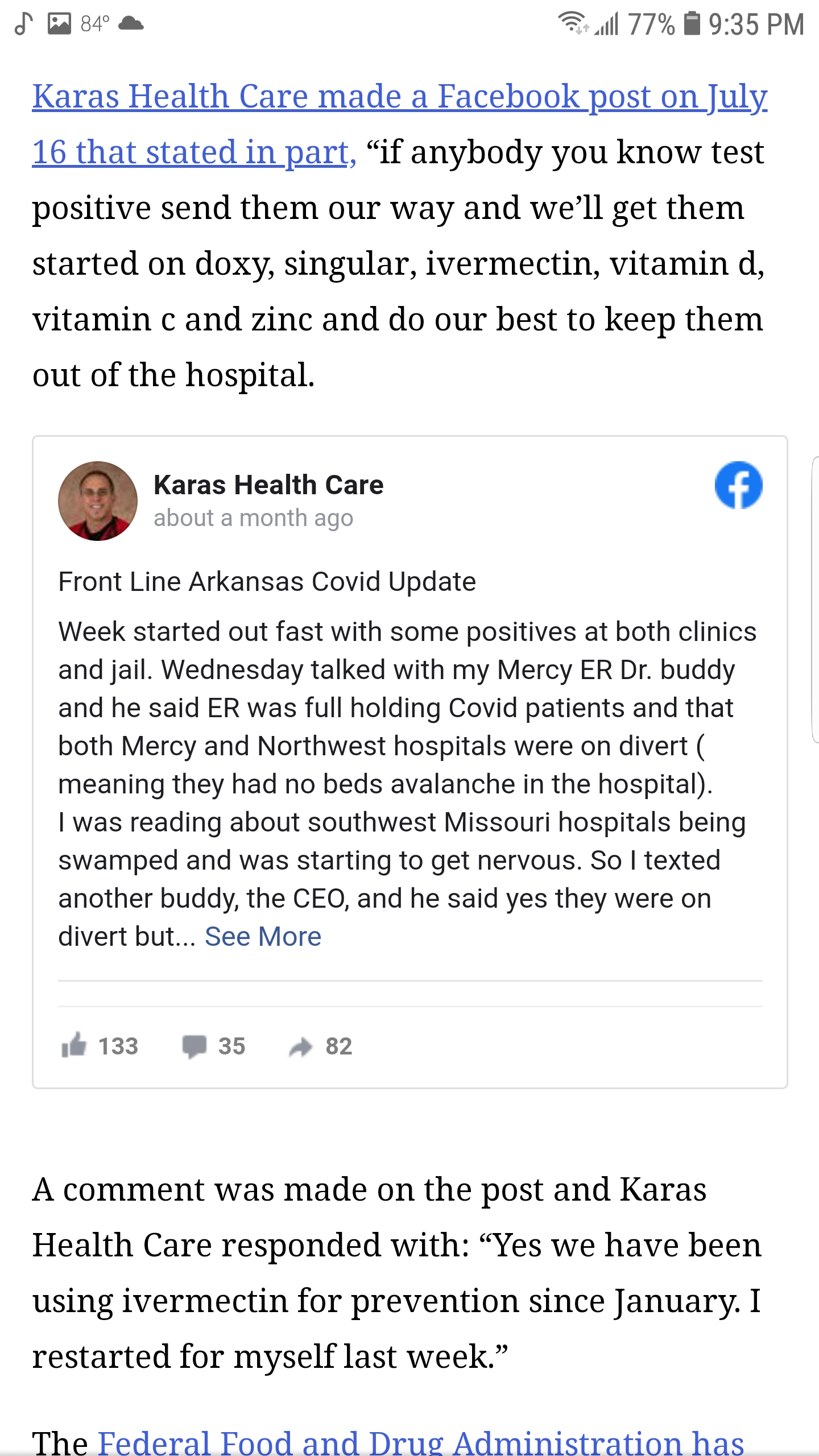 84° 77% 9:35 PM

Karas Health Care made a Facebook post on July 16 that stated in part, “if anybody you know test positive send them our way and we’ll get them started on doxy, singular, ivermectin, vitamin d, vitamin c and zinc and do our best to keep them out of the hospital.

Karas Health Care
about a month ago

Front Line Arkansas Covid Update

Week started out fast with some positives at both clinics and jail. Wednesday talked with my Mercy ER Dr. buddy and he said ER was full holding Covid patients and that both Mercy and Northwest hospitals were on divert ( meaning they had no beds avalanche in the hospital).
I was reading about southwest Missouri hospitals being swamped and was starting to get nervous. So I texted another buddy, the CEO, and he said yes they were on divert but... See More

133 35 82

A comment was made on the post and Karas Health Care responded with: “Yes we have been using ivermectin for prevention since January. I restarted for myself last week.”

The Federal Food and Drug Administration has